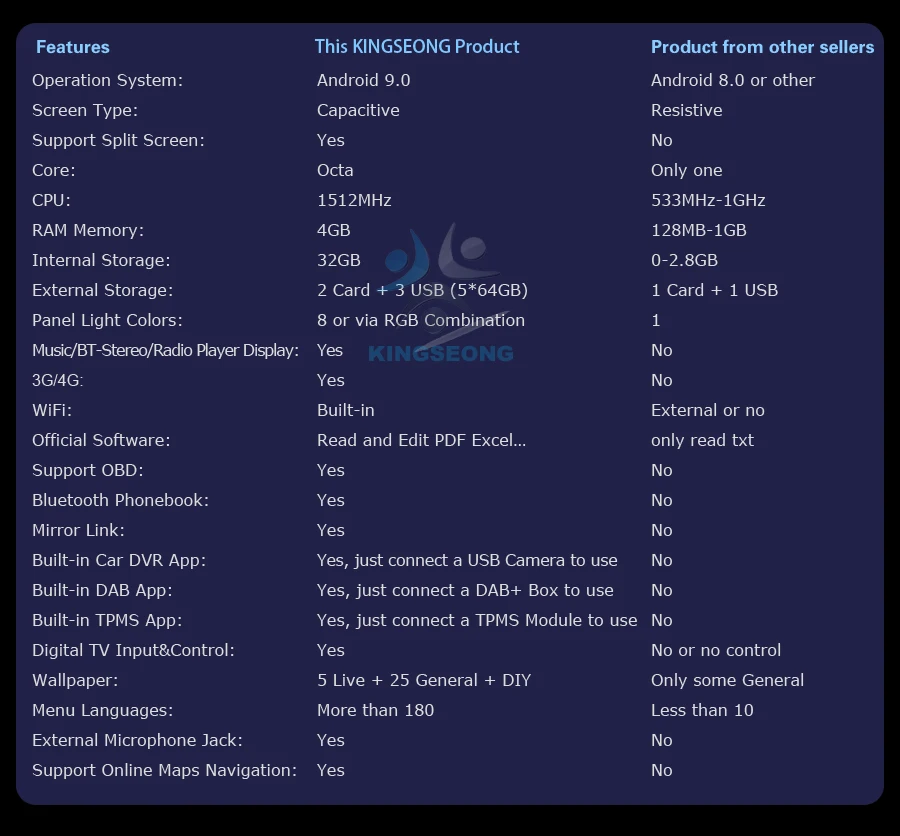 | Features | This KINGSEONG Product | Product from other sellers |
|---|---|---|
| Operation System: | Android 9.0 | Android 8.0 or other |
| Screen Type: | Capacitive | Resistive |
| Support Split Screen: | Yes | No |
| Core: | Octa | Only one |
| CPU: | 1512MHz | 533MHz-1GHz |
| RAM Memory: | 4GB | 128MB-1GB |
| Internal Storage: | 32GB | 0-2.8GB |
| External Storage: | 2 Card + 3 USB (5*64GB) | 1 Card + 1 USB |
| Panel Light Colors: | 8 or via RGB Combination | 1 |
| Music/BT-Stereo/Radio Player Display: | Yes | No |
| 3G/4G: | Yes | No |
| WiFi: | Built-in | External or no |
| Official Software: | Read and Edit PDF Excel... | only read txt |
| Support OBD: | Yes | No |
| Bluetooth Phonebook: | Yes | No |
| Mirror Link: | Yes | No |
| Built-in Car DVR App: | Yes, just connect a USB Camera to use | No |
| Built-in DAB App: | Yes, just connect a DAB+ Box to use | No |
| Built-in TPMS App: | Yes, just connect a TPMS Module to use | No |
| Digital TV Input&Control: | Yes | No or no control |
| Wallpaper: | 5 Live + 25 General + DIY | Only some General |
| Menu Languages: | More than 180 | Less than 10 |
| External Microphone Jack: | Yes | No |
| Support Online Maps Navigation: | Yes | No |

KINGSEONG